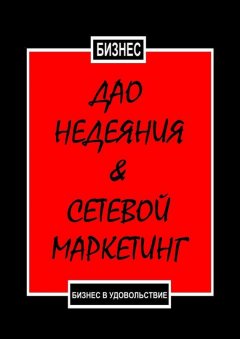 БИЗНЕС

ДАО НЕДЕЯНИЯ & СЕТЕВОЙ МАРКЕТИНГ

БИЗНЕС В УДОВОЛЬСТВИЕ